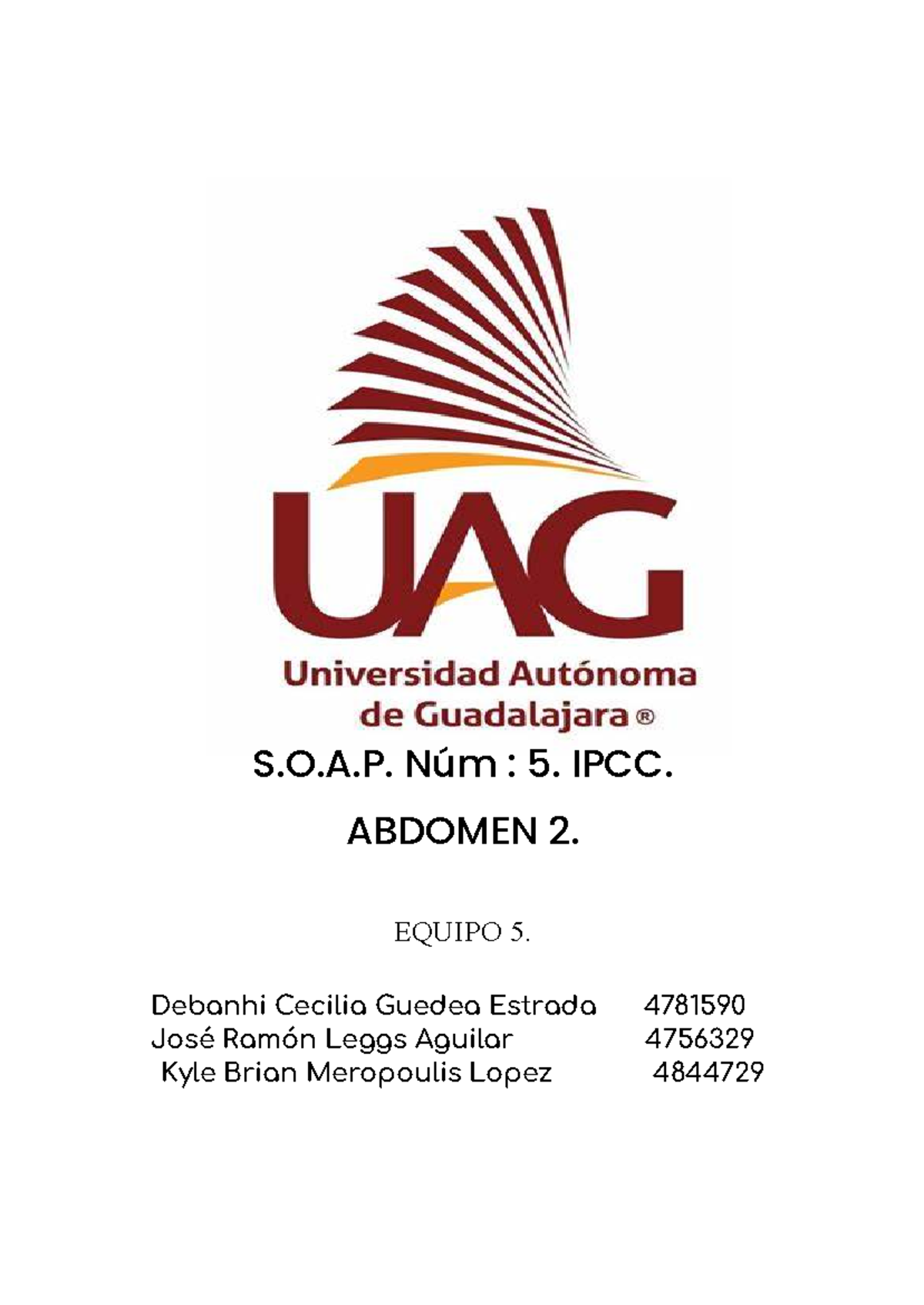 UAG

Universidad Autónoma de Guadalajara ®

S.O.A.P. Núm : 5. IPCC.

ABDOMEN 2.

EQUIPO 5.

Debanhi Cecilia Guedea Estrada 4781590
José Ramón Leggs Aguilar 4756329
Kyle Brian Meropoulis Lopez 4844729